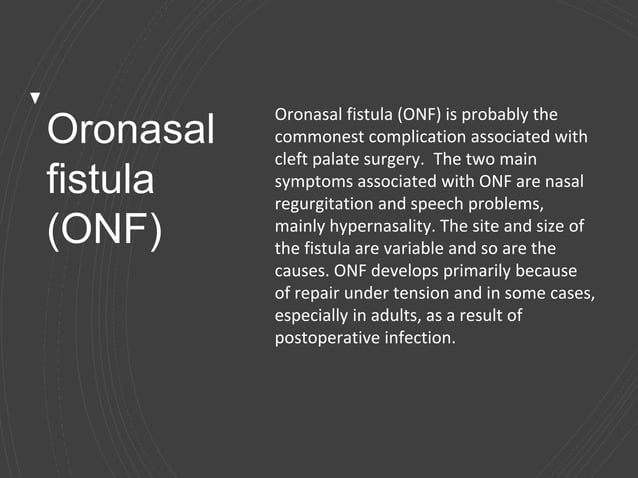 Oronasal fistula (ONF)

Oronasal fistula (ONF) is probably the commonest complication associated with cleft palate surgery.  The two main symptoms associated with ONF are nasal regurgitation and speech problems, mainly hypernasality. The site and size of the fistula are variable and so are the causes. ONF develops primarily because of repair under tension and in some cases, especially in adults, as a result of postoperative infection.